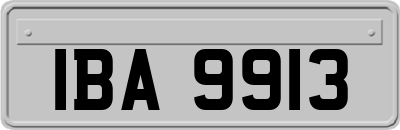 IBA 9913